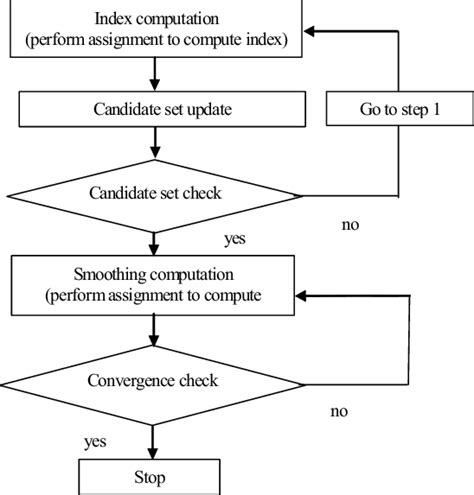 Index computation
(perform assignment to compute index)

Candidate set update

Go to step 1

Candidate set check

no

yes

Smoothing computation
(perform assignment to compute

Convergence check

no

yes

Stop